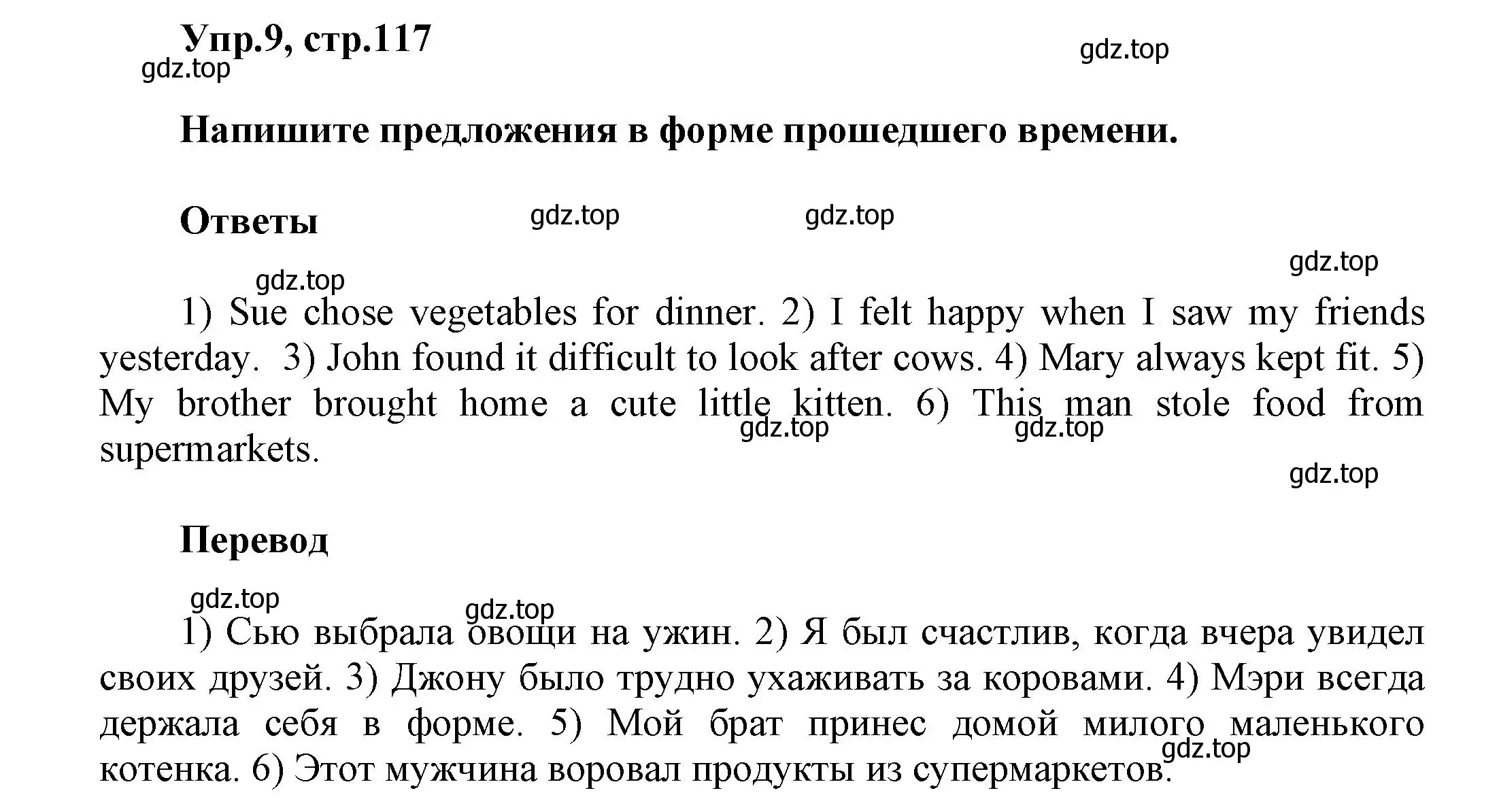 Упр.9, стр.117

gdz.top

gdz.top

Напишите предложения в форме прошедшего времени.

Ответы

gdz.top gdz.top

gdz.top

gdz.top

1) Sue chose vegetables for dinner. 2) I felt happy when I saw my friends yesterday. 3) John found it difficult to look after cows. 4) Mary always kept fit. 5) My brother brought home a cute little kitten. 6) This man stole food from supermarkets.

gdz.top gdz.top

gdz.top

Перевод

gdz.top

gdz.top

1) Сью выбрала овощи на ужин. 2) Я был счастлив, когда вчера увидел своих друзей. 3) Джону было трудно ухаживать за коровами. 4) Мэри всегда держала себя в форме. 5) Мой брат принес домой милого маленького котенка. 6) Этот мужчина воровал продукты из супермаркетов.

gdz.top